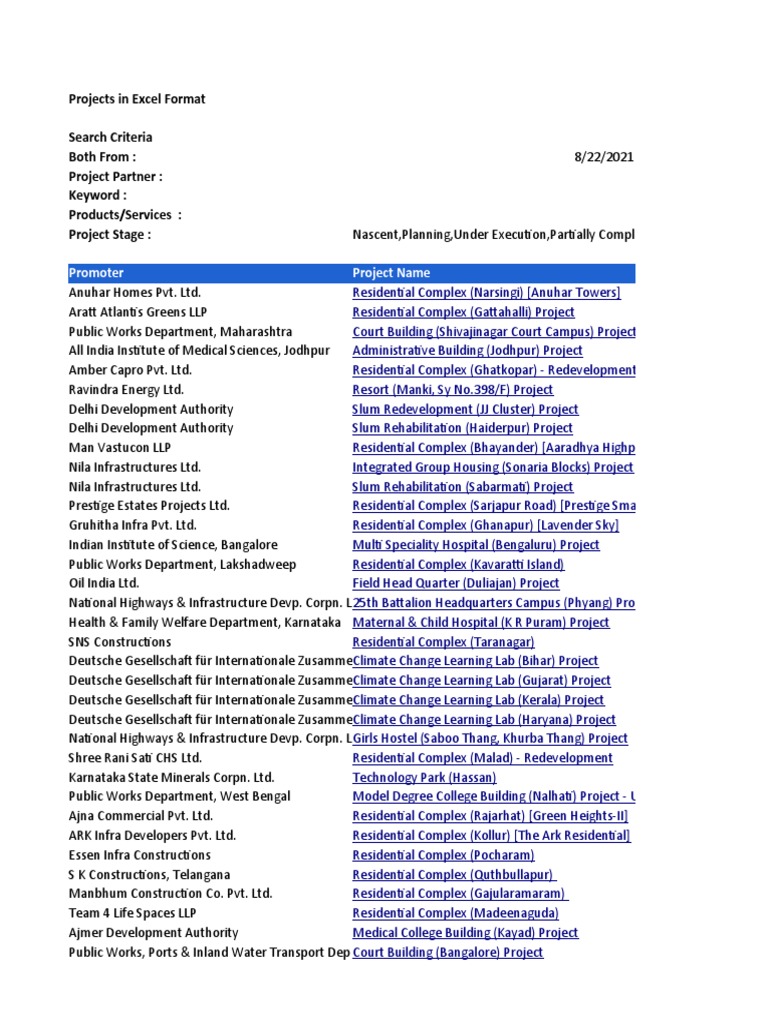 Projects in Excel Format

Search Criteria
Both From : 8/22/2021
Project Partner :
Keyword :
Products/Services :
Project Stage : Nascent,Planning,Under Execution,Partially Compl

| Promoter | Project Name |
|---|---|
| Anuhar Homes Pvt. Ltd. | Residential Complex (Narsingi) [Anuhar Towers] |
| Aratt Atlantis Greens LLP | Residential Complex (Gattahalli) Project |
| Public Works Department, Maharashtra | Court Building (Shivajinagar Court Campus) Project |
| All India Institute of Medical Sciences, Jodhpur | Administrative Building (Jodhpur) Project |
| Amber Capro Pvt. Ltd. | Residential Complex (Ghatkopar) - Redevelopment |
| Ravindra Energy Ltd. | Resort (Manki, Sy No.398/F) Project |
| Delhi Development Authority | Slum Redevelopment (JJ Cluster) Project |
| Delhi Development Authority | Slum Rehabilitation (Haiderpur) Project |
| Man Vastucon LLP | Residential Complex (Bhayander) [Aaradhya Highp |
| Nila Infrastructures Ltd. | Integrated Group Housing (Sonaria Blocks) Project |
| Nila Infrastructures Ltd. | Slum Rehabilitation (Sabarmati) Project |
| Prestige Estates Projects Ltd. | Residential Complex (Sarjapur Road) [Prestige Sma |
| Gruhitha Infra Pvt. Ltd. | Residential Complex (Ghanapur) [Lavender Sky] |
| Indian Institute of Science, Bangalore | Multi Speciality Hospital (Bengaluru) Project |
| Public Works Department, Lakshadweep | Residential Complex (Kavaratti Island) |
| Oil India Ltd. | Field Head Quarter (Duliajan) Project |
| National Highways & Infrastructure Devp. Corpn. L | 25th Battalion Headquarters Campus (Phyang) Pro |
| Health & Family Welfare Department, Karnataka | Maternal & Child Hospital (K R Puram) Project |
| SNS Constructions | Residential Complex (Taranagar) |
| Deutsche Gesellschaft für Internationale Zusamme | Climate Change Learning Lab (Bihar) Project |
| Deutsche Gesellschaft für Internationale Zusamme | Climate Change Learning Lab (Gujarat) Project |
| Deutsche Gesellschaft für Internationale Zusamme | Climate Change Learning Lab (Kerala) Project |
| Deutsche Gesellschaft für Internationale Zusamme | Climate Change Learning Lab (Haryana) Project |
| National Highways & Infrastructure Devp. Corpn. L | Girls Hostel (Saboo Thang, Khurba Thang) Project |
| Shree Rani Sati CHS Ltd. | Residential Complex (Malad) - Redevelopment |
| Karnataka State Minerals Corpn. Ltd. | Technology Park (Hassan) |
| Public Works Department, West Bengal | Model Degree College Building (Nalhati) Project - U |
| Ajna Commercial Pvt. Ltd. | Residential Complex (Rajarhat) [Green Heights-II] |
| ARK Infra Developers Pvt. Ltd. | Residential Complex (Kollur) [The Ark Residential] |
| Essen Infra Constructions | Residential Complex (Pocharam) |
| S K Constructions, Telangana | Residential Complex (Quthbullapur) |
| Manbhum Construction Co. Pvt. Ltd. | Residential Complex (Gajularamaram) |
| Team 4 Life Spaces LLP | Residential Complex (Madeenaguda) |
| Ajmer Development Authority | Medical College Building (Kayad) Project |
| Public Works, Ports & Inland Water Transport Dep | Court Building (Bangalore) Project |